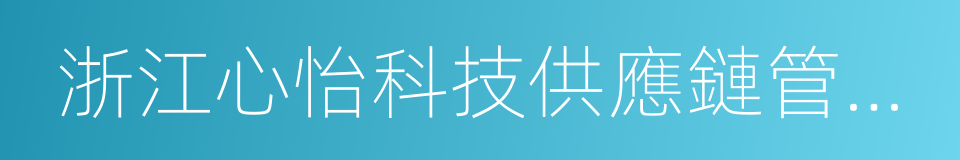 浙江心怡科技供應鏈管...